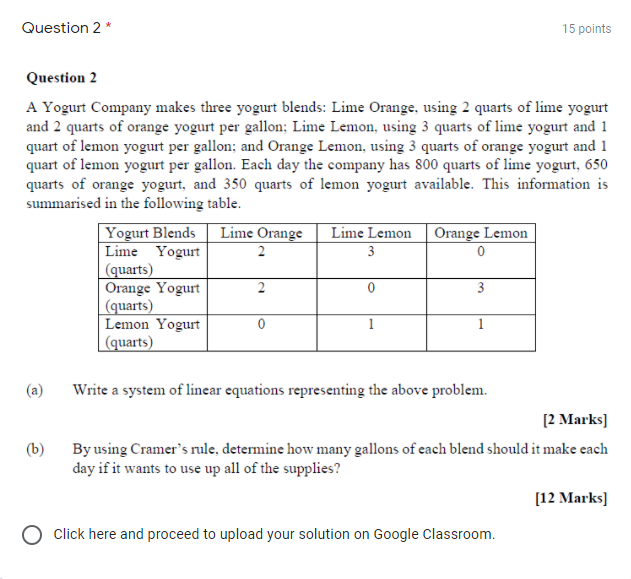 Question 2 *

15 points

Question 2

A Yogurt Company makes three yogurt blends: Lime Orange, using 2 quarts of lime yogurt and 2 quarts of orange yogurt per gallon; Lime Lemon, using 3 quarts of lime yogurt and 1 quart of lemon yogurt per gallon; and Orange Lemon, using 3 quarts of orange yogurt and 1 quart of lemon yogurt per gallon. Each day the company has 800 quarts of lime yogurt, 650 quarts of orange yogurt, and 350 quarts of lemon yogurt available. This information is summarised in the following table.

| Yogurt Blends | Lime Orange | Lime Lemon | Orange Lemon |
|---|---|---|---|
| Lime Yogurt (quarts) | 2 | 3 | 0 |
| Orange Yogurt (quarts) | 2 | 0 | 3 |
| Lemon Yogurt (quarts) | 0 | 1 | 1 |

(a) Write a system of linear equations representing the above problem.

[2 Marks]

(b) By using Cramer's rule, determine how many gallons of each blend should it make each day if it wants to use up all of the supplies?

[12 Marks]

Click here and proceed to upload your solution on Google Classroom.